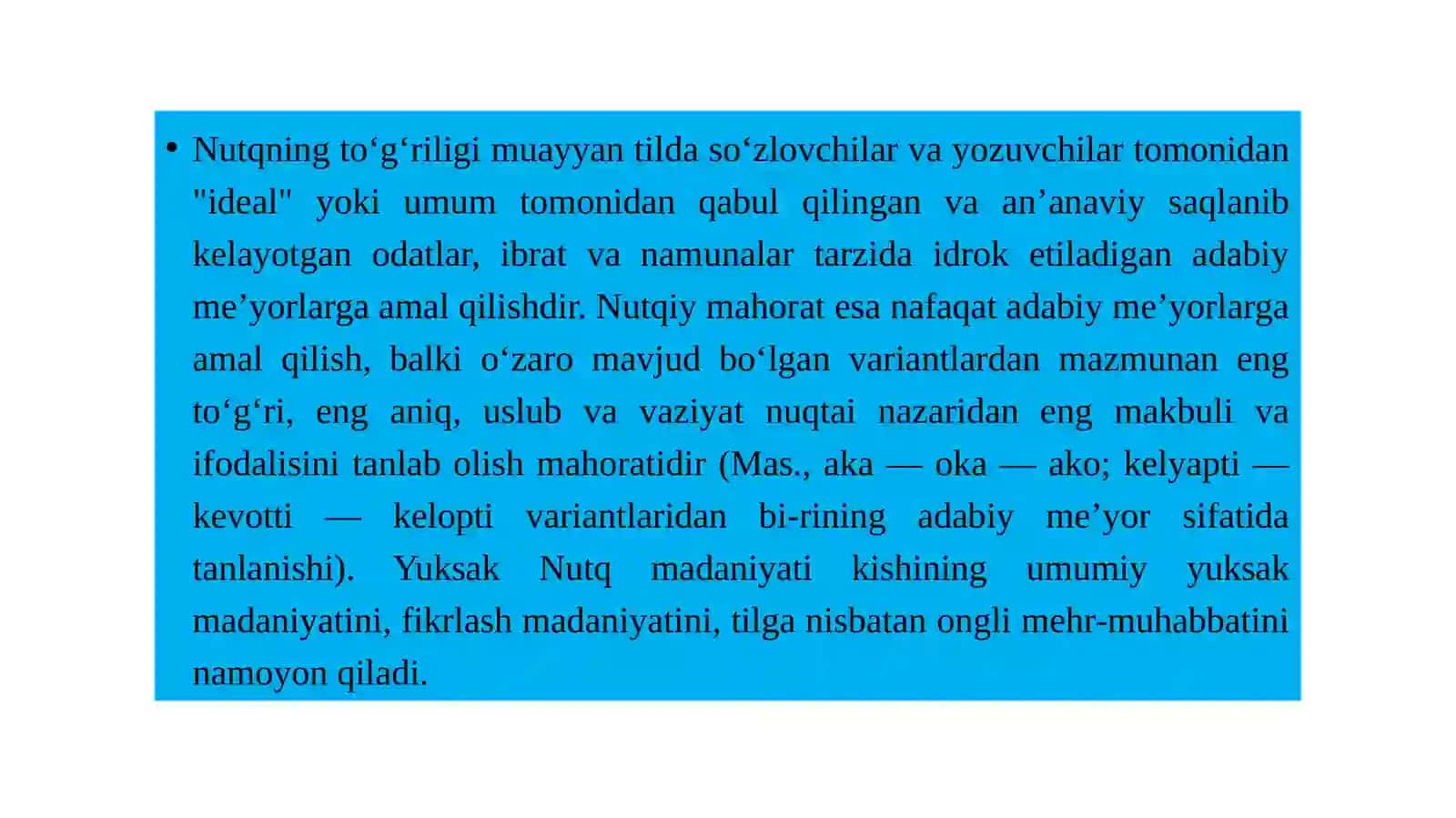 • Nutqning to‘g‘riligi muayyan tilda so‘zlovchilar va yozuvchilar tomonidan "ideal" yoki umum tomonidan qabul qilingan va an’anaviy saqlanib kelayotgan odatlar, ibrat va namunalar tarzida idrok etiladigan adabiy me’yorlarga amal qilishdir. Nutqiy mahorat esa nafaqat adabiy me’yorlarga amal qilish, balki o‘zaro mavjud bo‘lgan variantlardan mazmunan eng to‘g‘ri, eng aniq, uslub va vaziyat nuqtai nazaridan eng makbuli va ifodalisini tanlab olish mahoratidir (Mas., aka — oka — ako; kelyapti — kevotti — kelopti variantlaridan bi-rining adabiy me’yor sifatida tanlanishi). Yuksak Nutq madaniyati kishining umumiy yuksak madaniyatini, fikrlash madaniyatini, tilga nisbatan ongli mehr-muhabbatini namoyon qiladi.